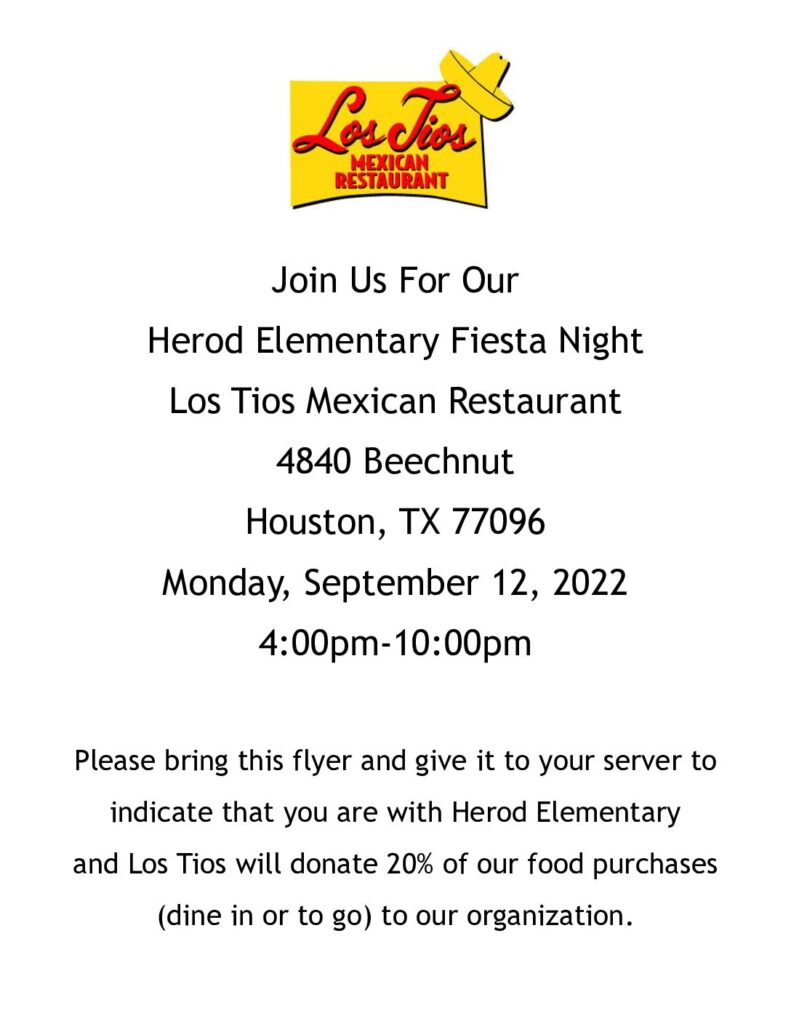 Los Tios
MEXICAN
RESTAURANT

Join Us For Our
Herod Elementary Fiesta Night
Los Tios Mexican Restaurant
4840 Beechnut
Houston, TX 77096
Monday, September 12, 2022
4:00pm-10:00pm

Please bring this flyer and give it to your server to indicate that you are with Herod Elementary and Los Tios will donate 20% of our food purchases (dine in or to go) to our organization.